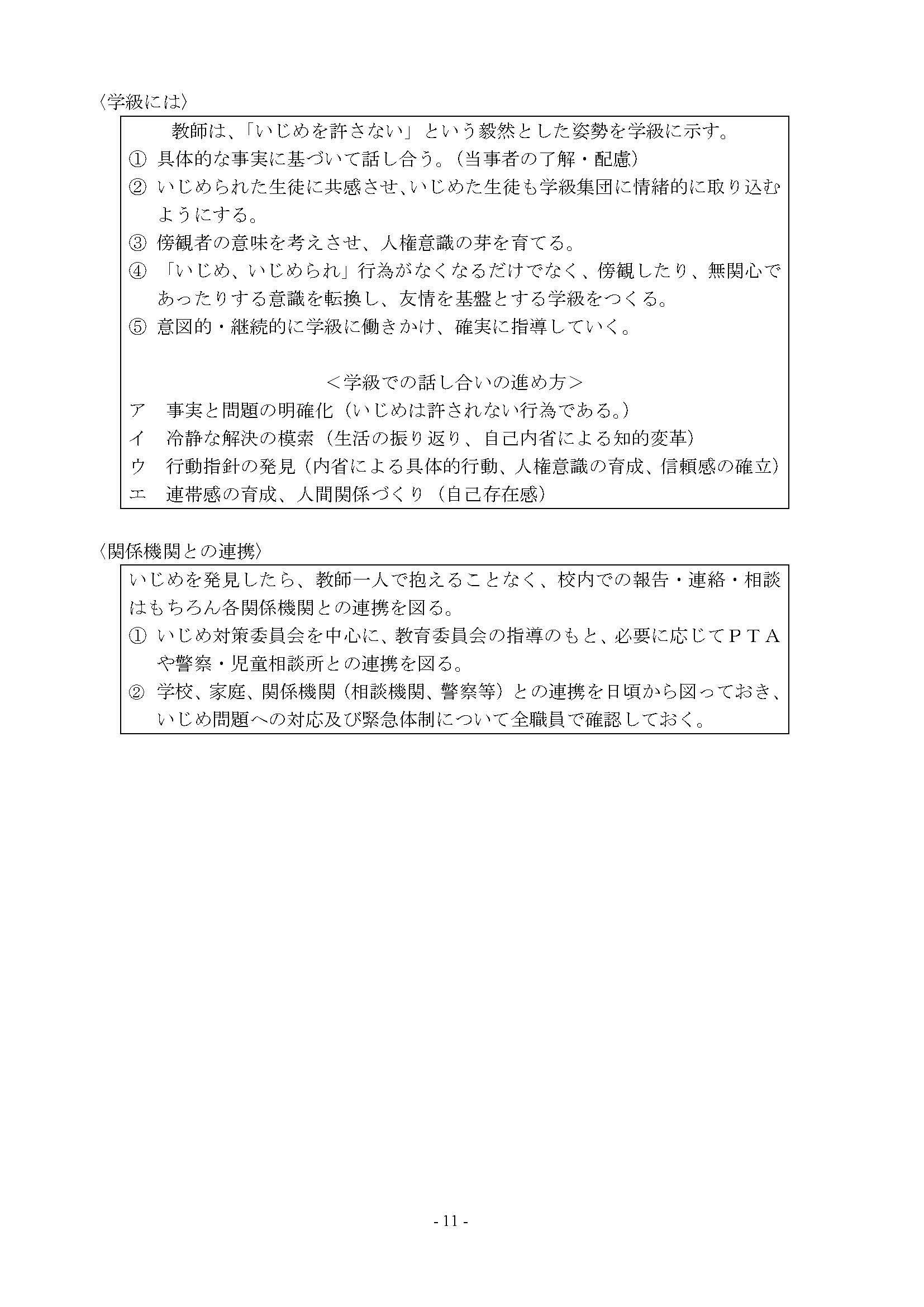 〈学級には〉

教師は、「いじめを許さない」という毅然とした姿勢を学級に示す。

① 具体的な事実に基づいて話し合う。（当事者の了解・配慮）

② いじめられた生徒に共感させ、いじめた生徒も学級集団に情緒的に取り込むようにする。

③ 傍観者の意味を考えさせ、人権意識の芽を育てる。

④ 「いじめ、いじめられ」行為がなくなるだけでなく、傍観したり、無関心であったりする意識を転換し、友情を基盤とする学級をつくる。

⑤ 意図的・継続的に学級に働きかけ、確実に指導していく。

＜学級での話し合いの進め方＞

ア　事実と問題の明確化（いじめは許されない行為である。）

イ　冷静な解決の模索（生活の振り返り、自己内省による知的変革）

ウ　行動指針の発見（内省による具体的行動、人権意識の育成、信頼感の確立）

エ　連帯感の育成、人間関係づくり（自己存在感）

〈関係機関との連携〉

いじめを発見したら、教師一人で抱えることなく、校内での報告・連絡・相談はもちろん各関係機関との連携を図る。

① いじめ対策委員会を中心に、教育委員会の指導のもと、必要に応じてＰＴＡや警察・児童相談所との連携を図る。

② 学校、家庭、関係機関（相談機関、警察等）との連携を日頃から図っておき、いじめ問題への対応及び緊急体制について全職員で確認しておく。

- 11 -